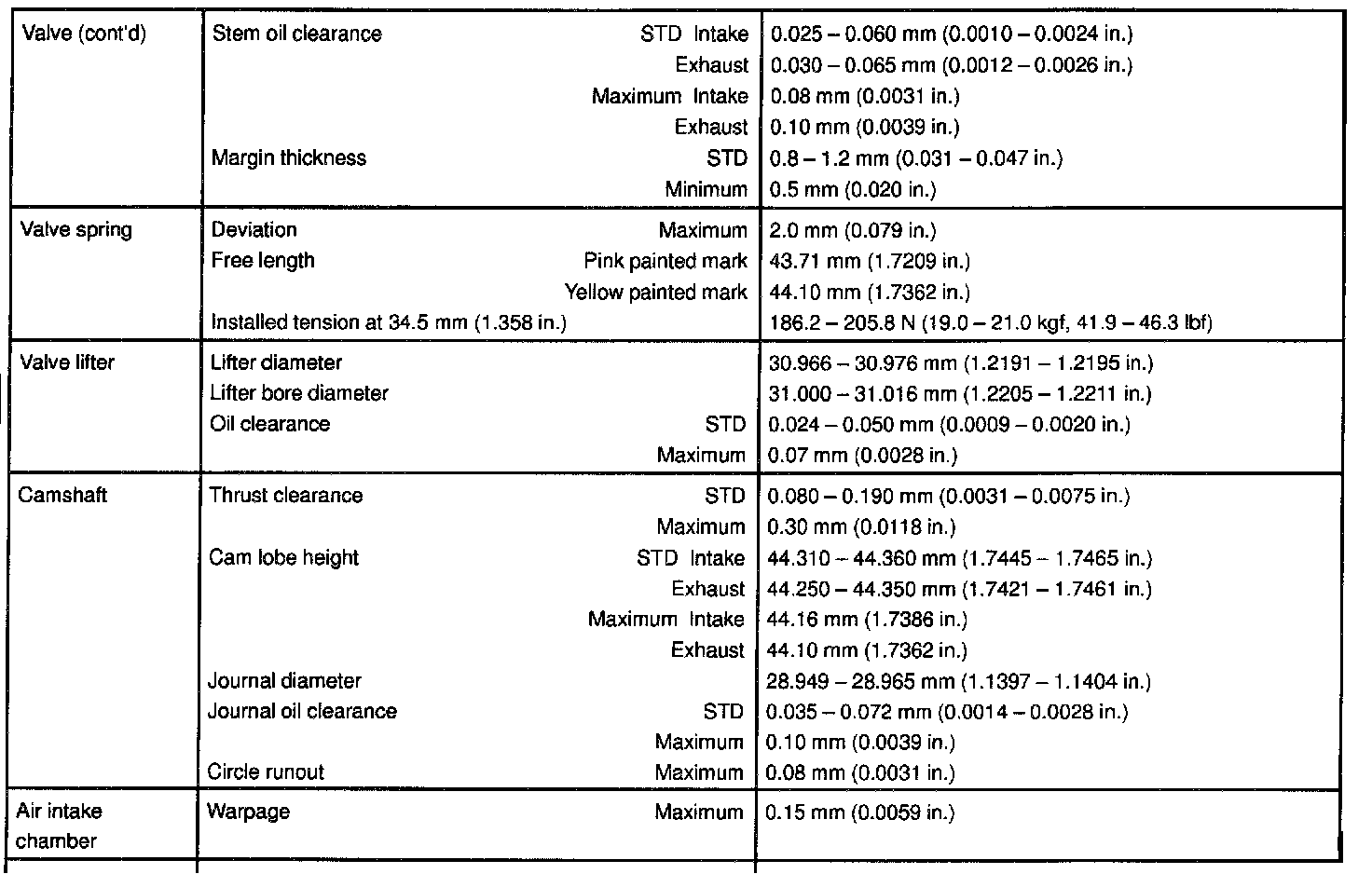 | | | |
|---|---|---|
| Valve (cont'd) | Stem oil clearance STD Intake | 0.025 – 0.060 mm (0.0010 – 0.0024 in.) |
| | Exhaust | 0.030 – 0.065 mm (0.0012 – 0.0026 in.) |
| | Maximum Intake | 0.08 mm (0.0031 in.) |
| | Exhaust | 0.10 mm (0.0039 in.) |
| | Margin thickness STD | 0.8 – 1.2 mm (0.031 – 0.047 in.) |
| | Minimum | 0.5 mm (0.020 in.) |
| Valve spring | Deviation Maximum | 2.0 mm (0.079 in.) |
| | Free length Pink painted mark | 43.71 mm (1.7209 in.) |
| | Yellow painted mark | 44.10 mm (1.7362 in.) |
| | Installed tension at 34.5 mm (1.358 in.) | 186.2 – 205.8 N (19.0 – 21.0 kgf, 41.9 – 46.3 lbf) |
| Valve lifter | Lifter diameter | 30.966 – 30.976 mm (1.2191 – 1.2195 in.) |
| | Lifter bore diameter | 31.000 – 31.016 mm (1.2205 – 1.2211 in.) |
| | Oil clearance STD | 0.024 – 0.050 mm (0.0009 – 0.0020 in.) |
| | Maximum | 0.07 mm (0.0028 in.) |
| Camshaft | Thrust clearance STD | 0.080 – 0.190 mm (0.0031 – 0.0075 in.) |
| | Maximum | 0.30 mm (0.0118 in.) |
| | Cam lobe height STD Intake | 44.310 – 44.360 mm (1.7445 – 1.7465 in.) |
| | Exhaust | 44.250 – 44.350 mm (1.7421 – 1.7461 in.) |
| | Maximum Intake | 44.16 mm (1.7386 in.) |
| | Exhaust | 44.10 mm (1.7362 in.) |
| | Journal diameter | 28.949 – 28.965 mm (1.1397 – 1.1404 in.) |
| | Journal oil clearance STD | 0.035 – 0.072 mm (0.0014 – 0.0028 in.) |
| | Maximum | 0.10 mm (0.0039 in.) |
| | Circle runout Maximum | 0.08 mm (0.0031 in.) |
| Air intake chamber | Warpage Maximum | 0.15 mm (0.0059 in.) |